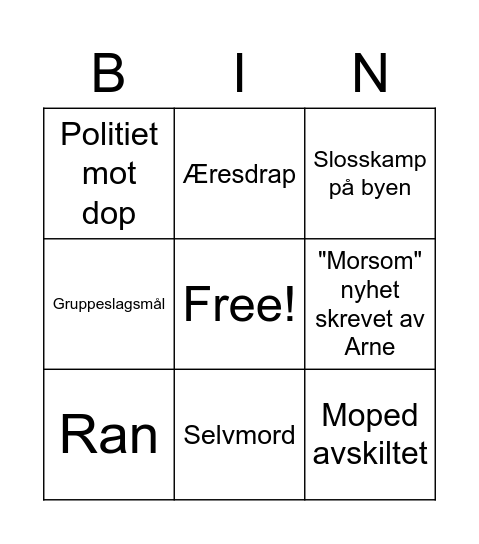 | B | I | N |
|---|---|---|
| Politiet mot dop | Æresdrap | Slosskamp på byen |
| Gruppeslagsmål | Free! | "Morsom" nyhet skrevet av Arne |
| Ran | Selvmord | Moped avskiltet |